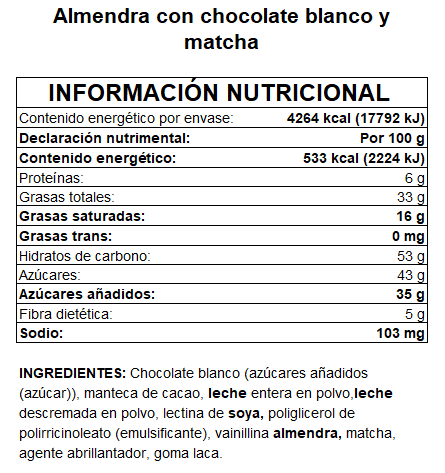 Almendra con chocolate blanco y matcha

| INFORMACIÓN NUTRICIONAL | |
|---|---|
| Contenido energético por envase: | 4264 kcal (17792 kJ) |
| Declaración nutrimental: | Por 100 g |
| Contenido energético: | 533 kcal (2224 kJ) |
| Proteínas: | 6 g |
| Grasas totales: | 33 g |
| Grasas saturadas: | 16 g |
| Grasas trans: | 0 mg |
| Hidratos de carbono: | 53 g |
| Azúcares: | 43 g |
| Azúcares añadidos: | 35 g |
| Fibra dietética: | 5 g |
| Sodio: | 103 mg |

INGREDIENTES: Chocolate blanco (azúcares añadidos (azúcar)), manteca de cacao, leche entera en polvo,leche descremada en polvo, lectina de soya, poliglicerol de polirricinoleato (emulsificante), vainillina almendra, matcha, agente abrillantador, goma laca.